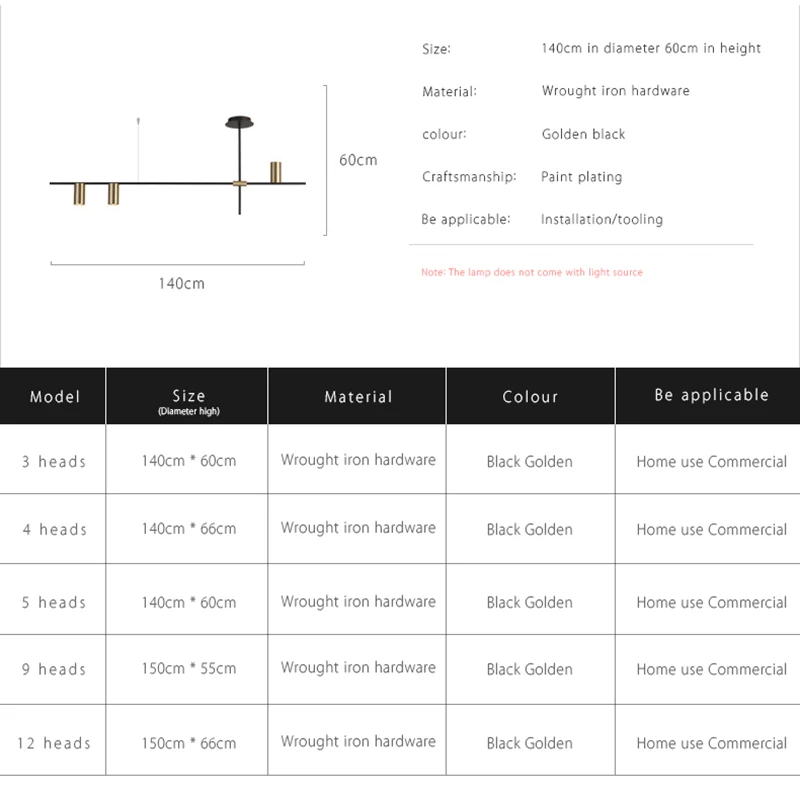 60cm

140cm

Size: 140cm in diameter 60cm in height

Material: Wrought iron hardware

colour: Golden black

Craftsmanship: Paint plating

Be applicable: Installation/tooling

Note: The lamp does not come with light source

| Model | Size (Diameter high) | Material | Colour | Be applicable |
|---|---|---|---|---|
| 3 heads | 140cm * 60cm | Wrought iron hardware | Black Golden | Home use Commercial |
| 4 heads | 140cm * 66cm | Wrought iron hardware | Black Golden | Home use Commercial |
| 5 heads | 140cm * 60cm | Wrought iron hardware | Black Golden | Home use Commercial |
| 9 heads | 150cm * 55cm | Wrought iron hardware | Black Golden | Home use Commercial |
| 12 heads | 150cm * 66cm | Wrought iron hardware | Black Golden | Home use Commercial |